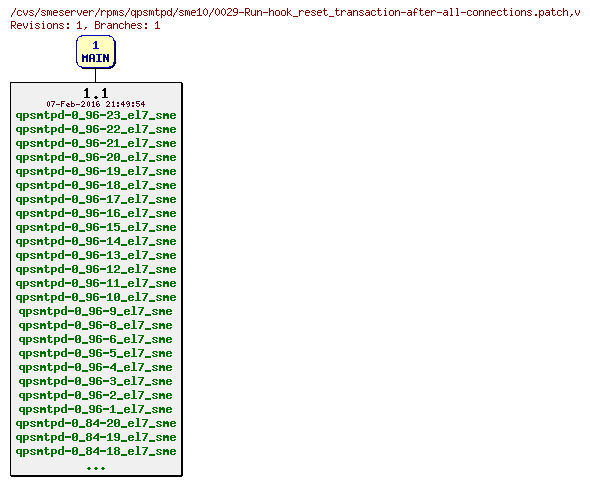 /cvs/smeserver/rpms/qpsmtpd/sme10/0029-Run-hook_reset_transaction-after-all-connections.patch,v
Revisions: 1, Branches: 1

1
MAIN

1.1
07-Feb-2016 21:49:54
qpsmtpd-0_96-23_el7_sme
qpsmtpd-0_96-22_el7_sme
qpsmtpd-0_96-21_el7_sme
qpsmtpd-0_96-20_el7_sme
qpsmtpd-0_96-19_el7_sme
qpsmtpd-0_96-18_el7_sme
qpsmtpd-0_96-17_el7_sme
qpsmtpd-0_96-16_el7_sme
qpsmtpd-0_96-15_el7_sme
qpsmtpd-0_96-14_el7_sme
qpsmtpd-0_96-13_el7_sme
qpsmtpd-0_96-12_el7_sme
qpsmtpd-0_96-11_el7_sme
qpsmtpd-0_96-10_el7_sme
qpsmtpd-0_96-9_el7_sme
qpsmtpd-0_96-8_el7_sme
qpsmtpd-0_96-6_el7_sme
qpsmtpd-0_96-5_el7_sme
qpsmtpd-0_96-4_el7_sme
qpsmtpd-0_96-3_el7_sme
qpsmtpd-0_96-2_el7_sme
qpsmtpd-0_96-1_el7_sme
qpsmtpd-0_84-20_el7_sme
qpsmtpd-0_84-19_el7_sme
qpsmtpd-0_84-18_el7_sme
...